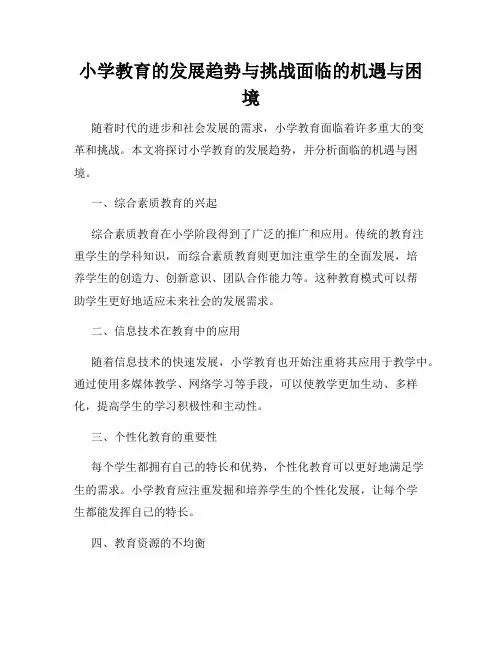 小学教育的发展趋势与挑战面临的机遇与困境

随着时代的进步和社会发展的需求，小学教育面临着许多重大的变革和挑战。本文将探讨小学教育的发展趋势，并分析面临的机遇与困境。

一、综合素质教育的兴起

综合素质教育在小学阶段得到了广泛的推广和应用。传统的教育注重学生的学科知识，而综合素质教育则更加注重学生的全面发展，培养学生的创造力、创新意识、团队合作能力等。这种教育模式可以帮助学生更好地适应未来社会的发展需求。

二、信息技术在教育中的应用

随着信息技术的快速发展，小学教育也开始注重将其应用于教学中。通过使用多媒体教学、网络学习等手段，可以使教学更加生动、多样化，提高学生的学习积极性和主动性。

三、个性化教育的重要性

每个学生都拥有自己的特长和优势，个性化教育可以更好地满足学生的需求。小学教育应注重发掘和培养学生的个性化发展，让每个学生都能发挥自己的特长。

四、教育资源的不均衡